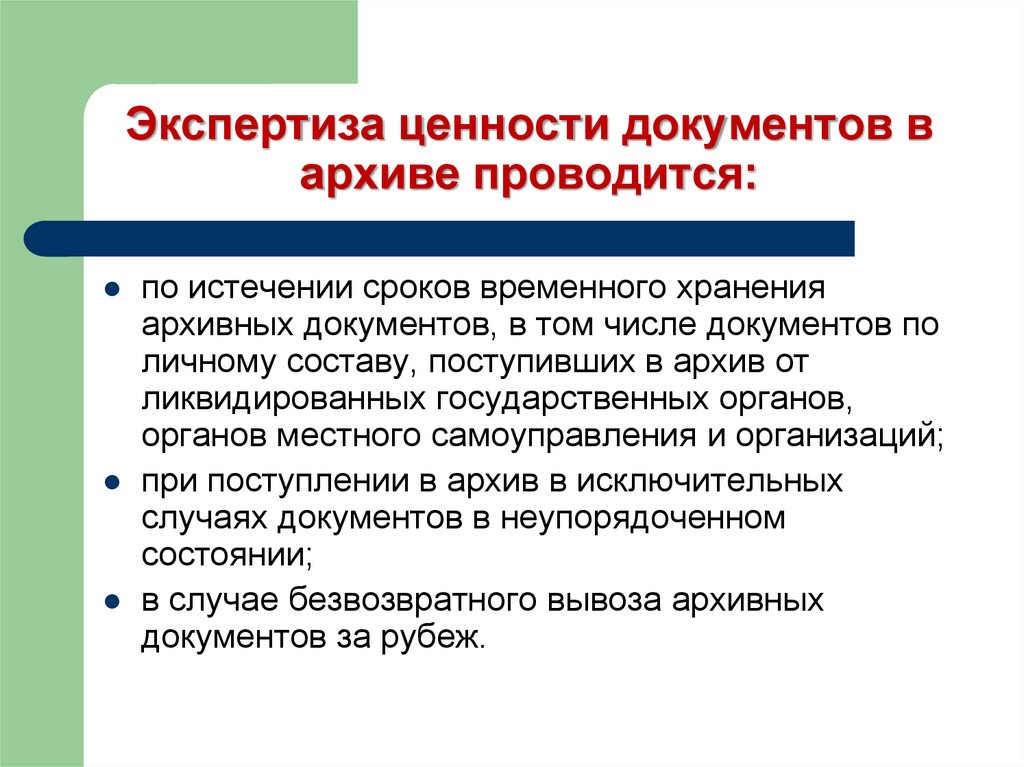 Экспертиза ценности документов в архиве проводится:

- по истечении сроков временного хранения архивных документов, в том числе документов по личному составу, поступивших в архив от ликвидированных государственных органов, органов местного самоуправления и организаций;
- при поступлении в архив в исключительных случаях документов в неупорядоченном состоянии;
- в случае безвозвратного вывоза архивных документов за рубеж.